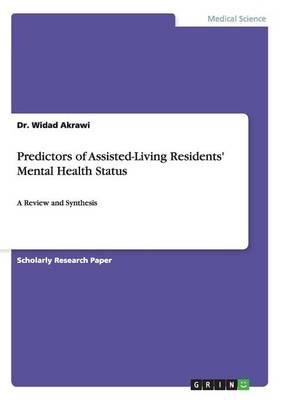 Medical Science

Dr. Widad Akrawi

Predictors of Assisted-Living Residents' Mental Health Status

A Review and Synthesis

Scholarly Research Paper

GRIN